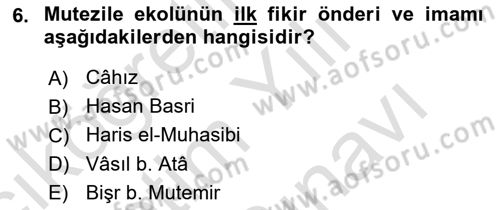 6. Mutezile ekolünün ilk fikir önderi ve imamı aşağıdakilerden hangisidir?

A) Câhız
B) Hasan Basri
C) Haris el-Muhasibi
D) Vâsıl b. Atâ
E) Bişr b. Mutemir

www.aofsoru.com
www.aofsoru.com
www.aofsoru.com
www.aofsoru.com